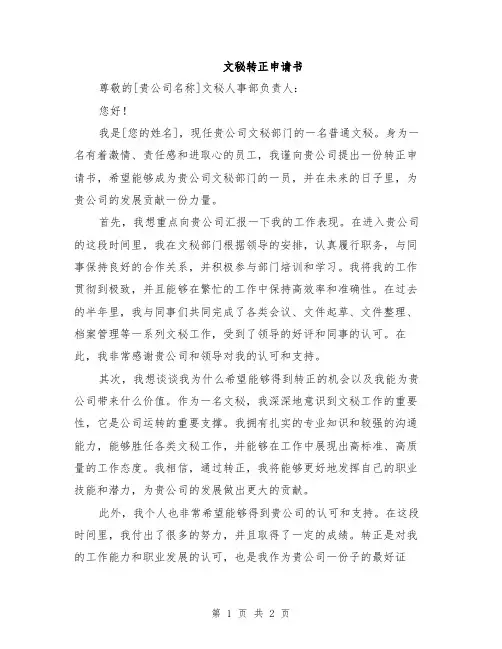 文秘转正申请书

尊敬的[贵公司名称]文秘人事部负责人：

您好！

我是[您的姓名]，现任贵公司文秘部门的一名普通文秘。身为一名有着激情、责任感和进取心的员工，我谨向贵公司提出一份转正申请书，希望能够成为贵公司文秘部门的一员，并在未来的日子里，为贵公司的发展贡献一份力量。

首先，我想重点向贵公司汇报一下我的工作表现。在进入贵公司的这段时间里，我在文秘部门根据领导的安排，认真履行职务，与同事保持良好的合作关系，并积极参与部门培训和学习。我将我的工作贯彻到极致，并且能够在繁忙的工作中保持高效率和准确性。在过去的半年里，我与同事们共同完成了各类会议、文件起草、文件整理、档案管理等一系列文秘工作，受到了领导的好评和同事的认可。在此，我非常感谢贵公司和领导对我的认可和支持。

其次，我想谈谈我为什么希望能够得到转正的机会以及我能为贵公司带来什么价值。作为一名文秘，我深深地意识到文秘工作的重要性，它是公司运转的重要支撑。我拥有扎实的专业知识和较强的沟通能力，能够胜任各类文秘工作，并能够在工作中展现出高标准、高质量的工作态度。我相信，通过转正，我将能够更好地发挥自己的职业技能和潜力，为贵公司的发展做出更大的贡献。

此外，我个人也非常希望能够得到贵公司的认可和支持。在这段时间里，我付出了很多的努力，并且取得了一定的成绩。转正是对我的工作能力和职业发展的认可，也是我作为贵公司一份子的最好证

第 1 页 共 2 页